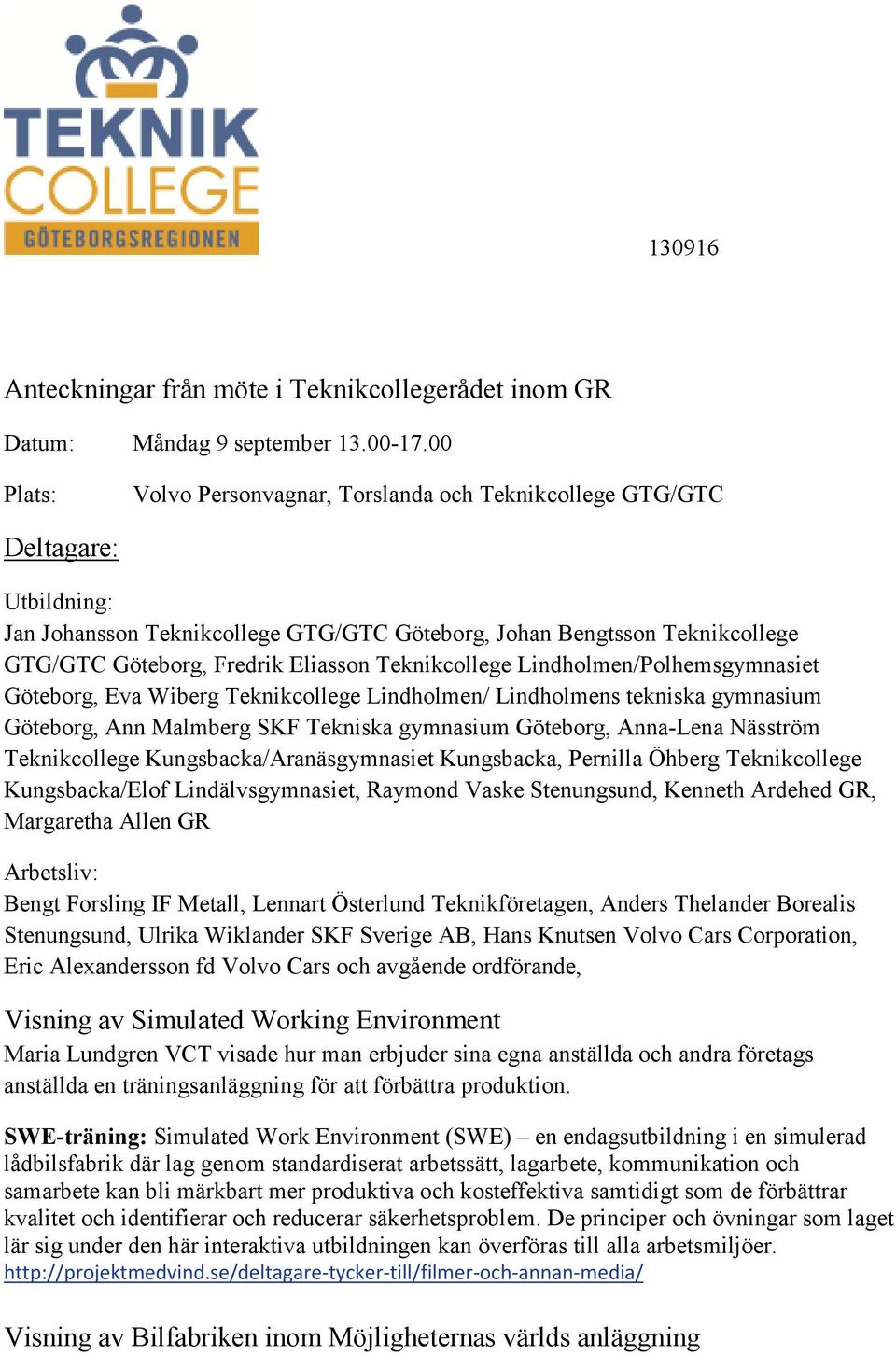 TEKNIK COLLEGE GÖTEBORGSREGIONEN

130916

Anteckningar från möte i Teknikcollegerådet inom GR

Datum: Måndag 9 september 13.00-17.00

Plats: Volvo Personvagnar, Torslanda och Teknikcollege GTG/GTC

Deltagare:

Utbildning:
Jan Johansson Teknikcollege GTG/GTC Göteborg, Johan Bengtsson Teknikcollege GTG/GTC Göteborg, Fredrik Eliasson Teknikcollege Lindholmen/Polhemsgymnasiet Göteborg, Eva Wiberg Teknikcollege Lindholmen/ Lindholmens tekniska gymnasium Göteborg, Ann Malmberg SKF Tekniska gymnasium Göteborg, Anna-Lena Näsström Teknikcollege Kungsbacka/Aranäsgymnasiet Kungsbacka, Pernilla Öhberg Teknikcollege Kungsbacka/Elof Lindälvsgymnasiet, Raymond Vaske Stenungsund, Kenneth Ardehed GR, Margaretha Allen GR

Arbetsliv:
Bengt Forsling IF Metall, Lennart Österlund Teknikföretagen, Anders Thelander Borealis Stenungsund, Ulrika Wiklander SKF Sverige AB, Hans Knutsen Volvo Cars Corporation, Eric Alexandersson fd Volvo Cars och avgående ordförande,

Visning av Simulated Working Environment
Maria Lundgren VCT visade hur man erbjuder sina egna anställda och andra företags anställda en träningsanläggning för att förbättra produktion.

SWE-träning: Simulated Work Environment (SWE) – en endagsutbildning i en simulerad lådbilsfabrik där lag genom standardiserat arbetssätt, lagarbete, kommunikation och samarbete kan bli märkbart mer produktiva och kosteffektiva samtidigt som de förbättrar kvalitet och identifierar och reducerar säkerhetsproblem. De principer och övningar som laget lär sig under den här interaktiva utbildningen kan överföras till alla arbetsmiljöer.
http://projektmedvind.se/deltagare-tycker-till/filmer-och-annan-media/

Visning av Bilfabriken inom Möjligheternas världs anläggning